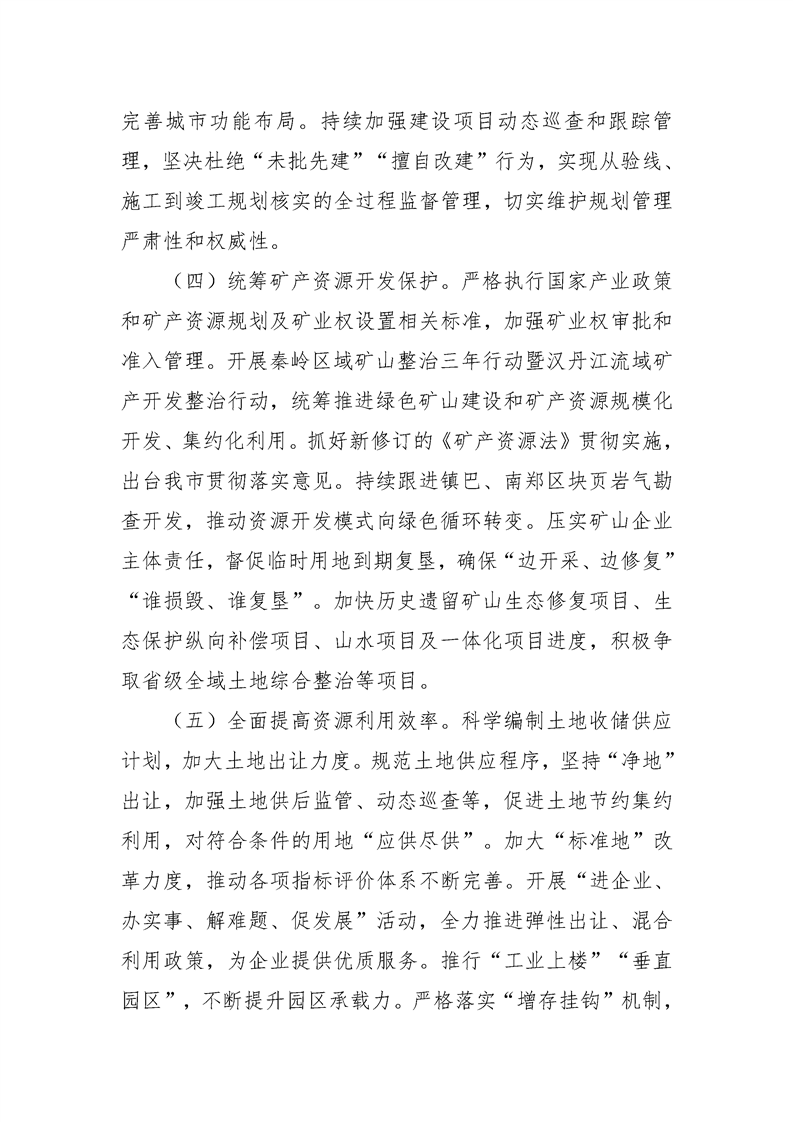 完善城市功能布局。持续加强建设项目动态巡查和跟踪管理，坚决杜绝“未批先建”“擅自改建”行为，实现从验线、施工到竣工规划核实的全过程监督管理，切实维护规划管理严肃性和权威性。

（四）统筹矿产资源开发保护。严格执行国家产业政策和矿产资源规划及矿业权设置相关标准，加强矿业权审批和准入管理。开展秦岭区域矿山整治三年行动暨汉丹江流域矿产开发整治行动，统筹推进绿色矿山建设和矿产资源规模化开发、集约化利用。抓好新修订的《矿产资源法》贯彻实施，出台我市贯彻落实意见。持续跟进镇巴、南郑区块页岩气勘查开发，推动资源开发模式向绿色循环转变。压实矿山企业主体责任，督促临时用地到期复垦，确保“边开采、边修复”“谁损毁、谁复垦”。加快历史遗留矿山生态修复项目、生态保护纵向补偿项目、山水项目及一体化项目进度，积极争取省级全域土地综合整治等项目。

（五）全面提高资源利用效率。科学编制土地收储供应计划，加大土地出让力度。规范土地供应程序，坚持“净地”出让，加强土地供后监管、动态巡查等，促进土地节约集约利用，对符合条件的用地“应供尽供”。加大“标准地”改革力度，推动各项指标评价体系不断完善。开展“进企业、办实事、解难题、促发展”活动，全力推进弹性出让、混合利用政策，为企业提供优质服务。推行“工业上楼”“垂直园区”，不断提升园区承载力。严格落实“增存挂钩”机制，